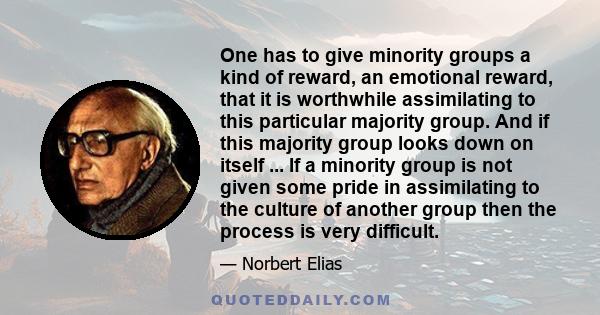 One has to give minority groups a kind of reward, an emotional reward, that it is worthwhile assimilating to this particular majority group. And if this majority group looks down on itself ... If a minority group is not given some pride in assimilating to the culture of another group then the process is very difficult.

— Norbert Elias

QUOTEDDAILY.COM